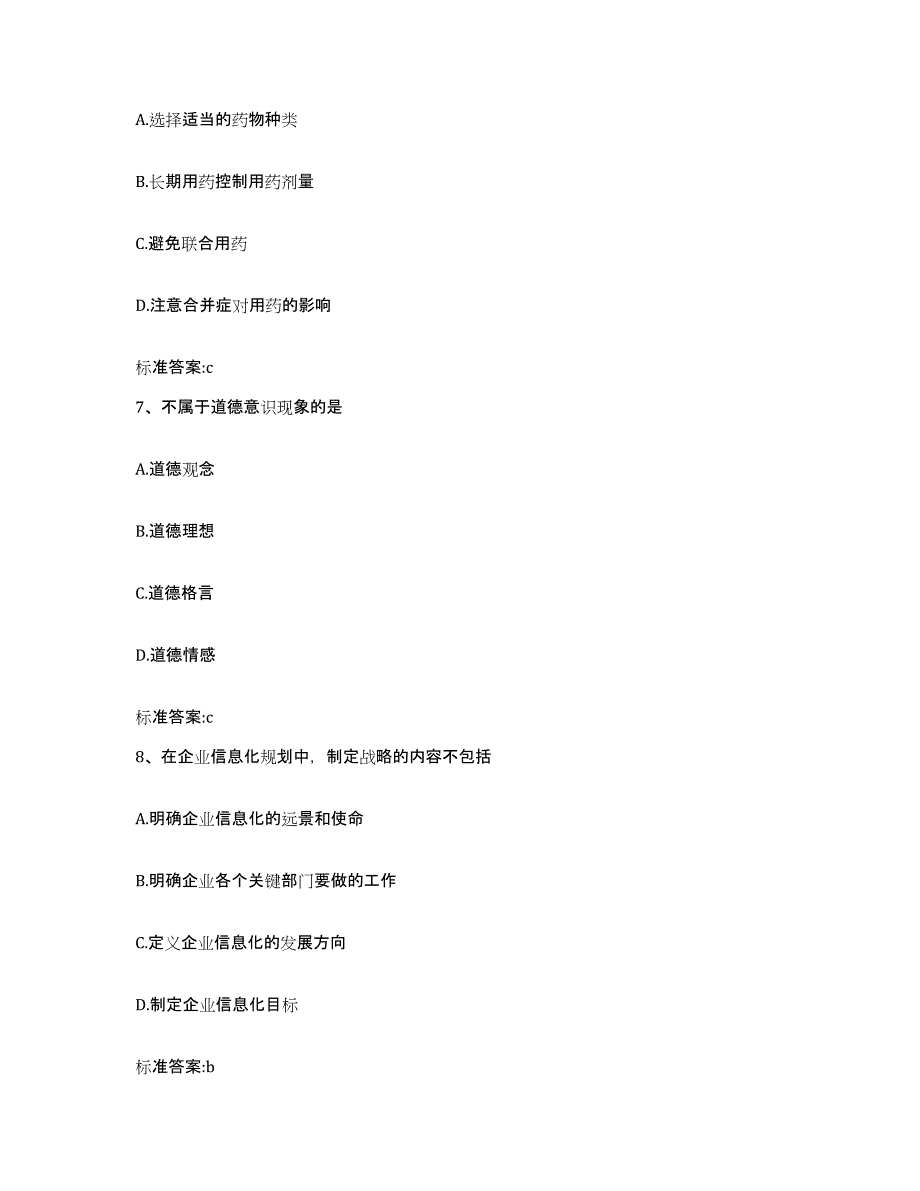 A.选择适当的药物种类

B.长期用药控制用药剂量

C.避免联合用药

D.注意合并症对用药的影响

标准答案:c

7、不属于道德意识现象的是

A.道德观念

B.道德理想

C.道德格言

D.道德情感

标准答案:c

8、在企业信息化规划中，制定战略的内容不包括

A.明确企业信息化的远景和使命

B.明确企业各个关键部门要做的工作

C.定义企业信息化的发展方向

D.制定企业信息化目标

标准答案:b